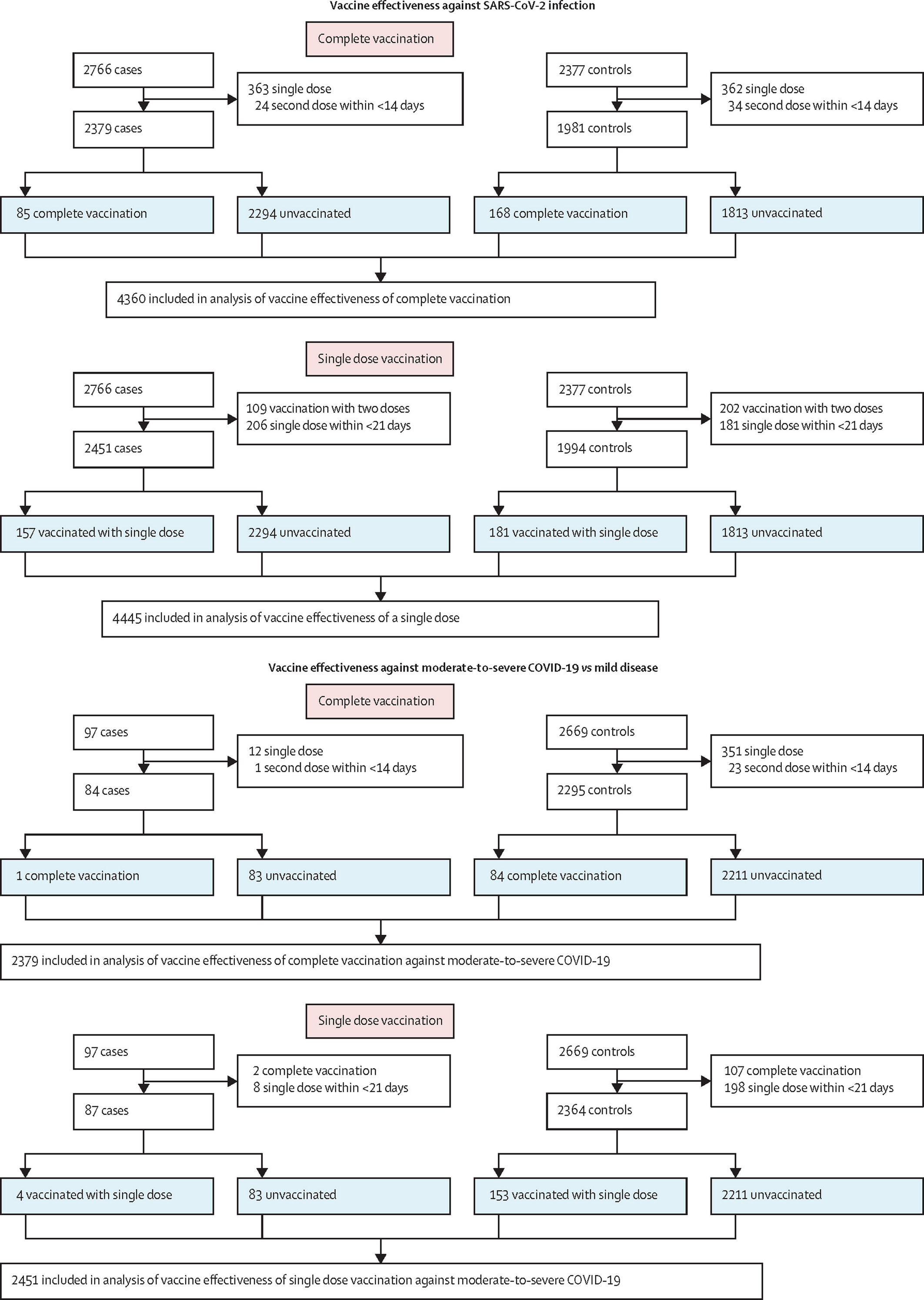 Vaccine effectiveness against SARS-CoV-2 infection

Complete vaccination

2766 cases

363 single dose
24 second dose within <14 days

2379 cases

2377 controls

362 single dose
34 second dose within <14 days

1981 controls

85 complete vaccination

2294 unvaccinated

168 complete vaccination

1813 unvaccinated

4360 included in analysis of vaccine effectiveness of complete vaccination

Single dose vaccination

2766 cases

109 vaccination with two doses
206 single dose within <21 days

2451 cases

2377 controls

202 vaccination with two doses
181 single dose within <21 days

1994 controls

157 vaccinated with single dose

2294 unvaccinated

181 vaccinated with single dose

1813 unvaccinated

4445 included in analysis of vaccine effectiveness of a single dose

Vaccine effectiveness against moderate-to-severe COVID-19 vs mild disease

Complete vaccination

97 cases

12 single dose
1 second dose within <14 days

84 cases

2669 controls

351 single dose
23 second dose within <14 days

2295 controls

1 complete vaccination

83 unvaccinated

84 complete vaccination

2211 unvaccinated

2379 included in analysis of vaccine effectiveness of complete vaccination against moderate-to-severe COVID-19

Single dose vaccination

97 cases

2 complete vaccination
8 single dose within <21 days

87 cases

2669 controls

107 complete vaccination
198 single dose within <21 days

2364 controls

4 vaccinated with single dose

83 unvaccinated

153 vaccinated with single dose

2211 unvaccinated

2451 included in analysis of vaccine effectiveness of single dose vaccination against moderate-to-severe COVID-19